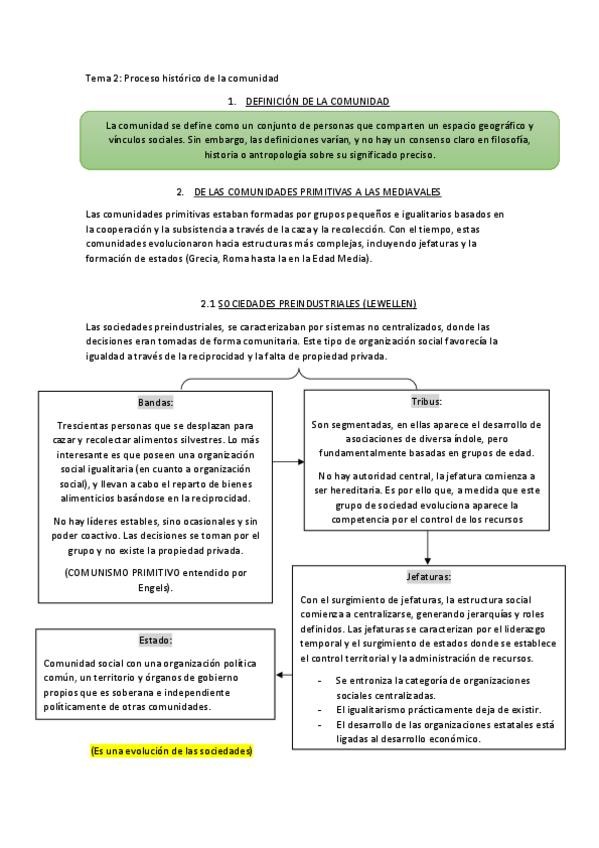 Tema 2: Proceso histórico de la comunidad

1. DEFINICIÓN DE LA COMUNIDAD

La comunidad se define como un conjunto de personas que comparten un espacio geográfico y vínculos sociales. Sin embargo, las definiciones varían, y no hay un consenso claro en filosofía, historia o antropología sobre su significado preciso.

2. DE LAS COMUNIDADES PRIMITIVAS A LAS MEDIAVALES

Las comunidades primitivas estaban formadas por grupos pequeños e igualitarios basados en la cooperación y la subsistencia a través de la caza y la recolección. Con el tiempo, estas comunidades evolucionaron hacia estructuras más complejas, incluyendo jefaturas y la formación de estados (Grecia, Roma hasta la en la Edad Media).

2.1 SOCIEDADES PREINDUSTRIALES (LEWELLEN)

Las sociedades preindustriales, se caracterizaban por sistemas no centralizados, donde las decisiones eran tomadas de forma comunitaria. Este tipo de organización social favorecía la igualdad a través de la reciprocidad y la falta de propiedad privada.

Bandas:

Trescientas personas que se desplazan para cazar y recolectar alimentos silvestres. Lo más interesante es que poseen una organización social igualitaria (en cuanto a organización social), y llevan a cabo el reparto de bienes alimenticios basándose en la reciprocidad.

No hay líderes estables, sino ocasionales y sin poder coactivo. Las decisiones se toman por el grupo y no existe la propiedad privada.

(COMUNISMO PRIMITIVO entendido por Engels).

Tribus:

Son segmentadas, en ellas aparece el desarrollo de asociaciones de diversa índole, pero fundamentalmente basadas en grupos de edad.

No hay autoridad central, la jefatura comienza a ser hereditaria. Es por ello que, a medida que este grupo de sociedad evoluciona aparece la competencia por el control de los recursos

Jefaturas:

Con el surgimiento de jefaturas, la estructura social comienza a centralizarse, generando jerarquías y roles definidos. Las jefaturas se caracterizan por el liderazgo temporal y el surgimiento de estados donde se establece el control territorial y la administración de recursos.

- Se entroniza la categoría de organizaciones sociales centralizadas.
- El igualitarismo prácticamente deja de existir.
- El desarrollo de las organizaciones estatales está ligadas al desarrollo económico.

Estado:

Comunidad social con una organización política común, un territorio y órganos de gobierno propios que es soberana e independiente políticamente de otras comunidades.

(Es una evolución de las sociedades)